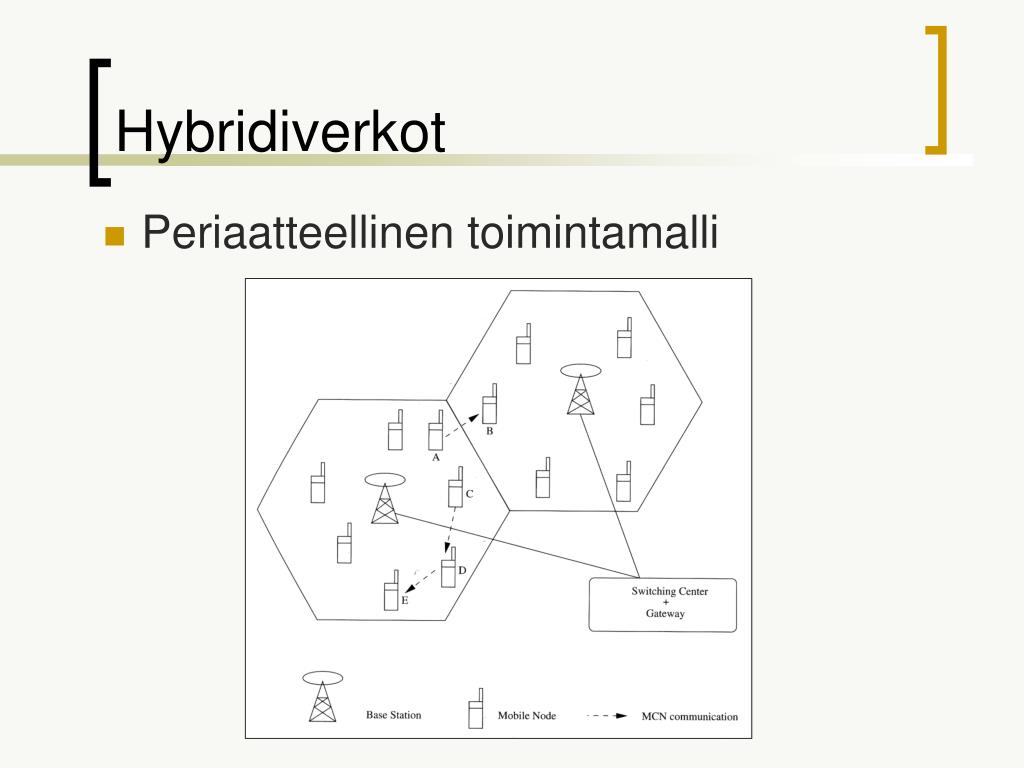 Hybridiverkot

Periaatteellinen toimintamalli

B

A

C

D

E

Switching Center
+
Gateway

Base Station

Mobile Node

MCN communication